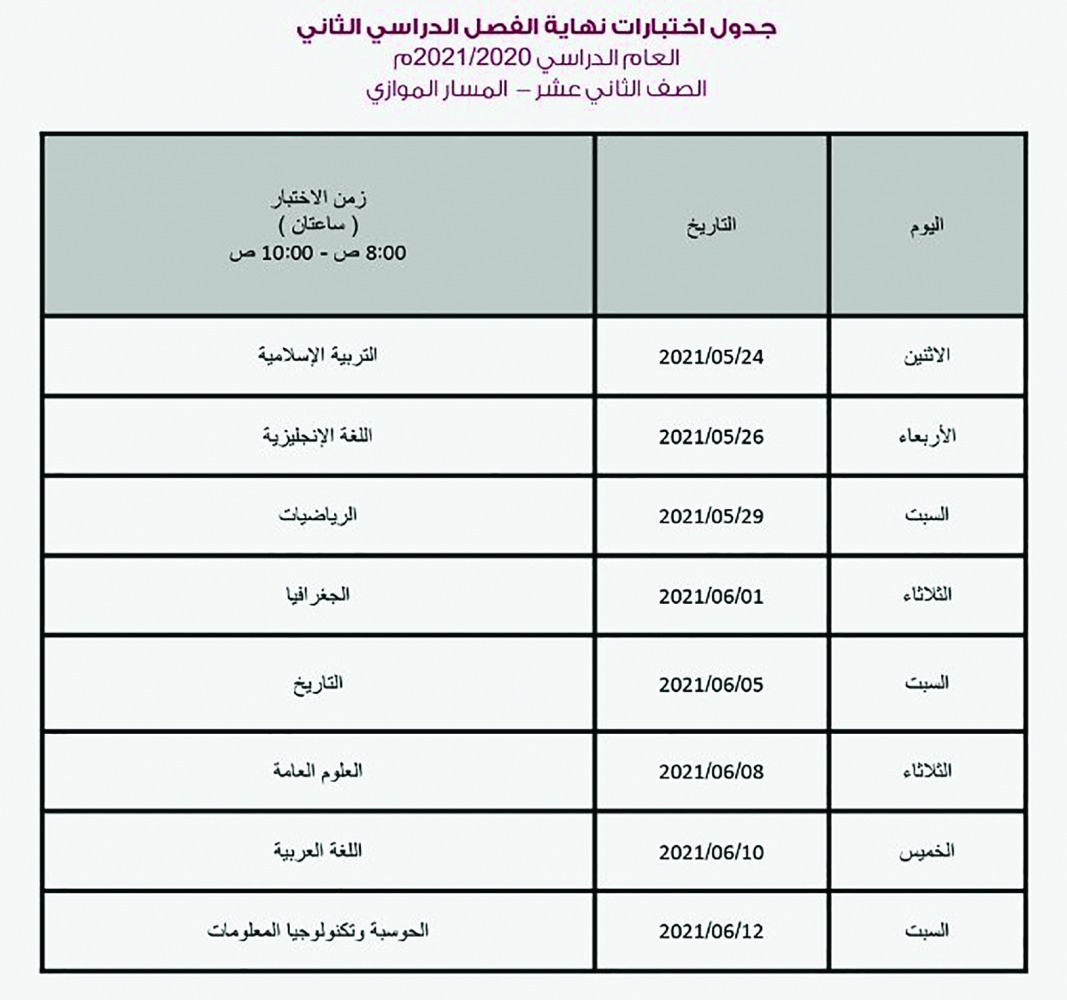 جدول اختبارات نهاية الفصل الدراسي الثاني
العام الدراسي 2021/2020م
الصف الثاني عشر – المسار الموازي

| اليوم | التاريخ | زمن الاختبار ( ساعتان ) 8:00 ص - 10:00 ص |
|---|---|---|
| الاثنين | 2021/05/24 | التربية الإسلامية |
| الأربعاء | 2021/05/26 | اللغة الإنجليزية |
| السبت | 2021/05/29 | الرياضيات |
| الثلاثاء | 2021/06/01 | الجغرافيا |
| السبت | 2021/06/05 | التاريخ |
| الثلاثاء | 2021/06/08 | العلوم العامة |
| الخميس | 2021/06/10 | اللغة العربية |
| السبت | 2021/06/12 | الحوسبة وتكنولوجيا المعلومات |